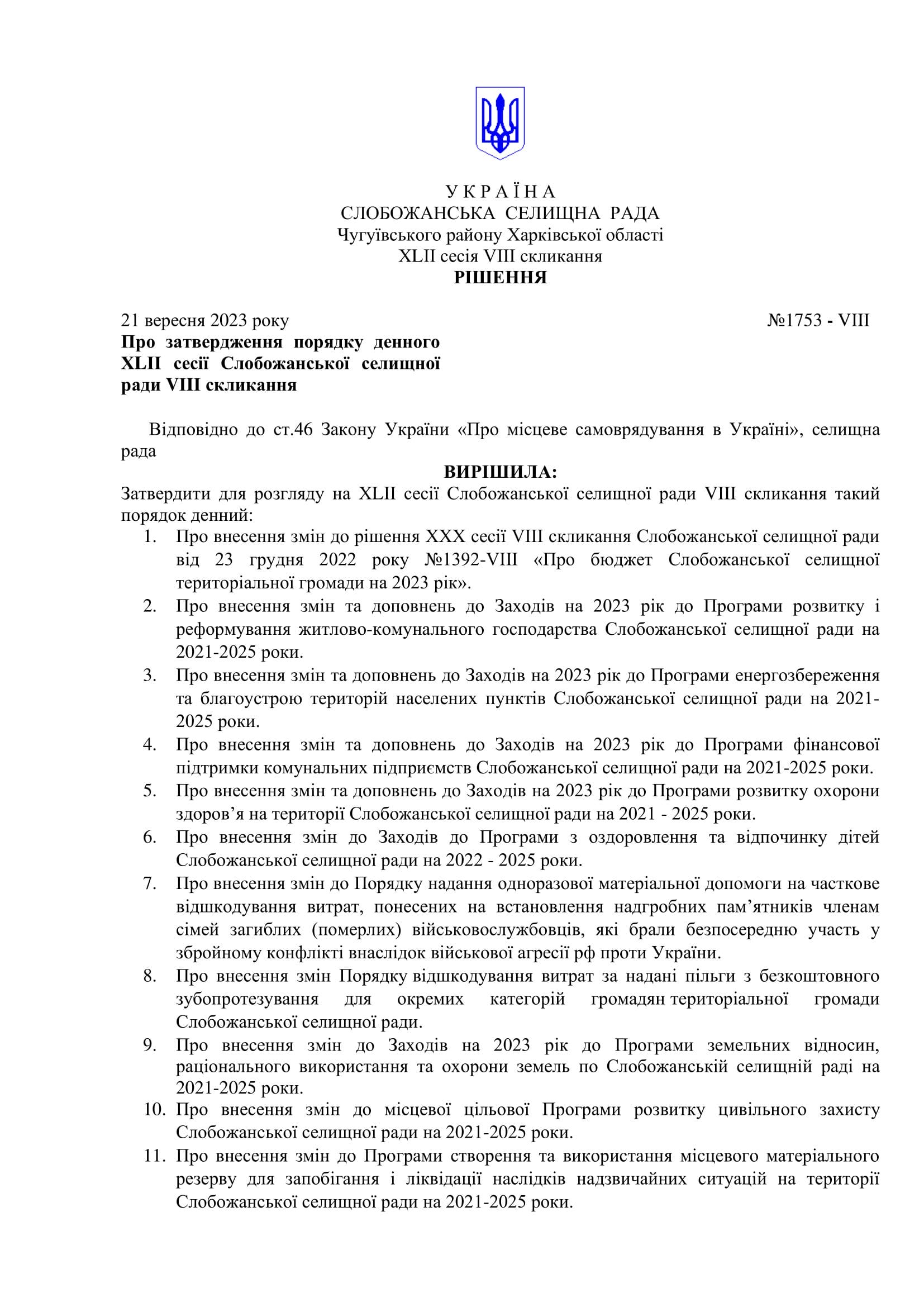 У К Р А Ї Н А
СЛОБОЖАНСЬКА СЕЛИЩНА РАДА
Чугуївського району Харківської області
XLII сесія VIII скликання
РІШЕННЯ

21 вересня 2023 року №1753 - VIII

Про затвердження порядку денного XLII сесії Слобожанської селищної ради VIII скликання

Відповідно до ст.46 Закону України «Про місцеве самоврядування в Україні», селищна рада

ВИРІШИЛА:

Затвердити для розгляду на XLII сесії Слобожанської селищної ради VIII скликання такий порядок денний:

1. Про внесення змін до рішення XXX сесії VIII скликання Слобожанської селищної ради від 23 грудня 2022 року №1392-VIII «Про бюджет Слобожанської селищної територіальної громади на 2023 рік».
2. Про внесення змін та доповнень до Заходів на 2023 рік до Програми розвитку і реформування житлово-комунального господарства Слобожанської селищної ради на 2021-2025 роки.
3. Про внесення змін та доповнень до Заходів на 2023 рік до Програми енергозбереження та благоустрою територій населених пунктів Слобожанської селищної ради на 2021-2025 роки.
4. Про внесення змін та доповнень до Заходів на 2023 рік до Програми фінансової підтримки комунальних підприємств Слобожанської селищної ради на 2021-2025 роки.
5. Про внесення змін та доповнень до Заходів на 2023 рік до Програми розвитку охорони здоров’я на території Слобожанської селищної ради на 2021 - 2025 роки.
6. Про внесення змін до Заходів до Програми з оздоровлення та відпочинку дітей Слобожанської селищної ради на 2022 - 2025 роки.
7. Про внесення змін до Порядку надання одноразової матеріальної допомоги на часткове відшкодування витрат, понесених на встановлення надгробних пам’ятників членам сімей загиблих (померлих) військовослужбовців, які брали безпосередню участь у збройному конфлікті внаслідок військової агресії рф проти України.
8. Про внесення змін Порядку відшкодування витрат за надані пільги з безкоштовного зубопротезування для окремих категорій громадян територіальної громади Слобожанської селищної ради.
9. Про внесення змін до Заходів на 2023 рік до Програми земельних відносин, раціонального використання та охорони земель по Слобожанській селищній раді на 2021-2025 роки.
10. Про внесення змін до місцевої цільової Програми розвитку цивільного захисту Слобожанської селищної ради на 2021-2025 роки.
11. Про внесення змін до Програми створення та використання місцевого матеріального резерву для запобігання і ліквідації наслідків надзвичайних ситуацій на території Слобожанської селищної ради на 2021-2025 роки.